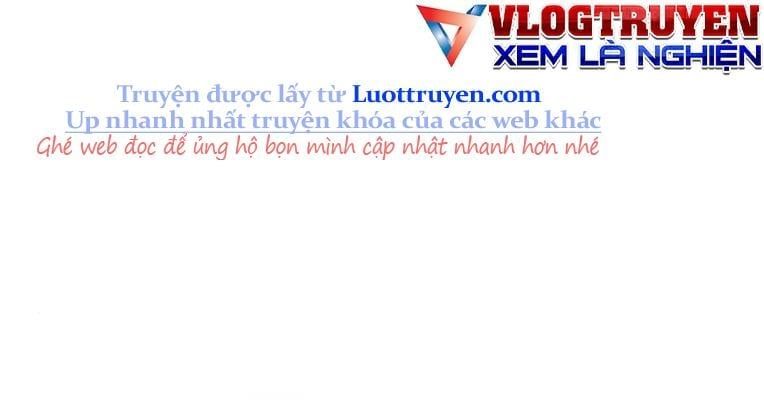 VLOGTRUYEN
XEM LÀ NGHIỆN

Truyện được lấy từ Luottruyen.com
Up nhanh nhất truyện khóa của các web khác
Ghé web đọc để ủng hộ bọn mình cập nhật nhanh hơn nhé